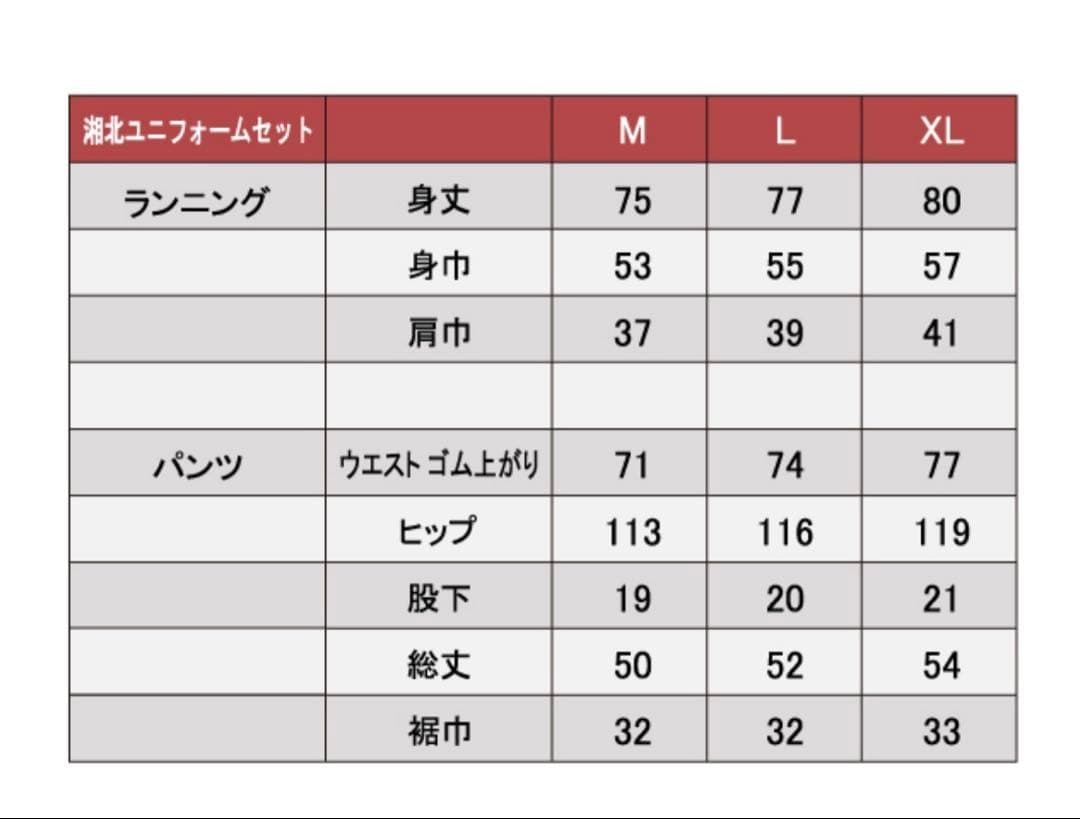 | 湘北ユニフォームセット | | M | L | XL |
|---|---|---|---|---|
| ランニング | 身丈 | 75 | 77 | 80 |
| | 身巾 | 53 | 55 | 57 |
| | 肩巾 | 37 | 39 | 41 |
| | | | | |
| パンツ | ウエスト ゴム上がり | 71 | 74 | 77 |
| | ヒップ | 113 | 116 | 119 |
| | 股下 | 19 | 20 | 21 |
| | 総丈 | 50 | 52 | 54 |
| | 裾巾 | 32 | 32 | 33 |